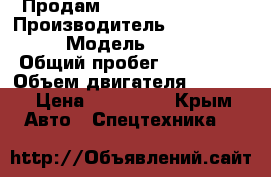 Продам
Производитель
Модель
Общий пробег
Объем двигателя
Цена Крым
Авто Спецтехника

http://Объявлений.сайт